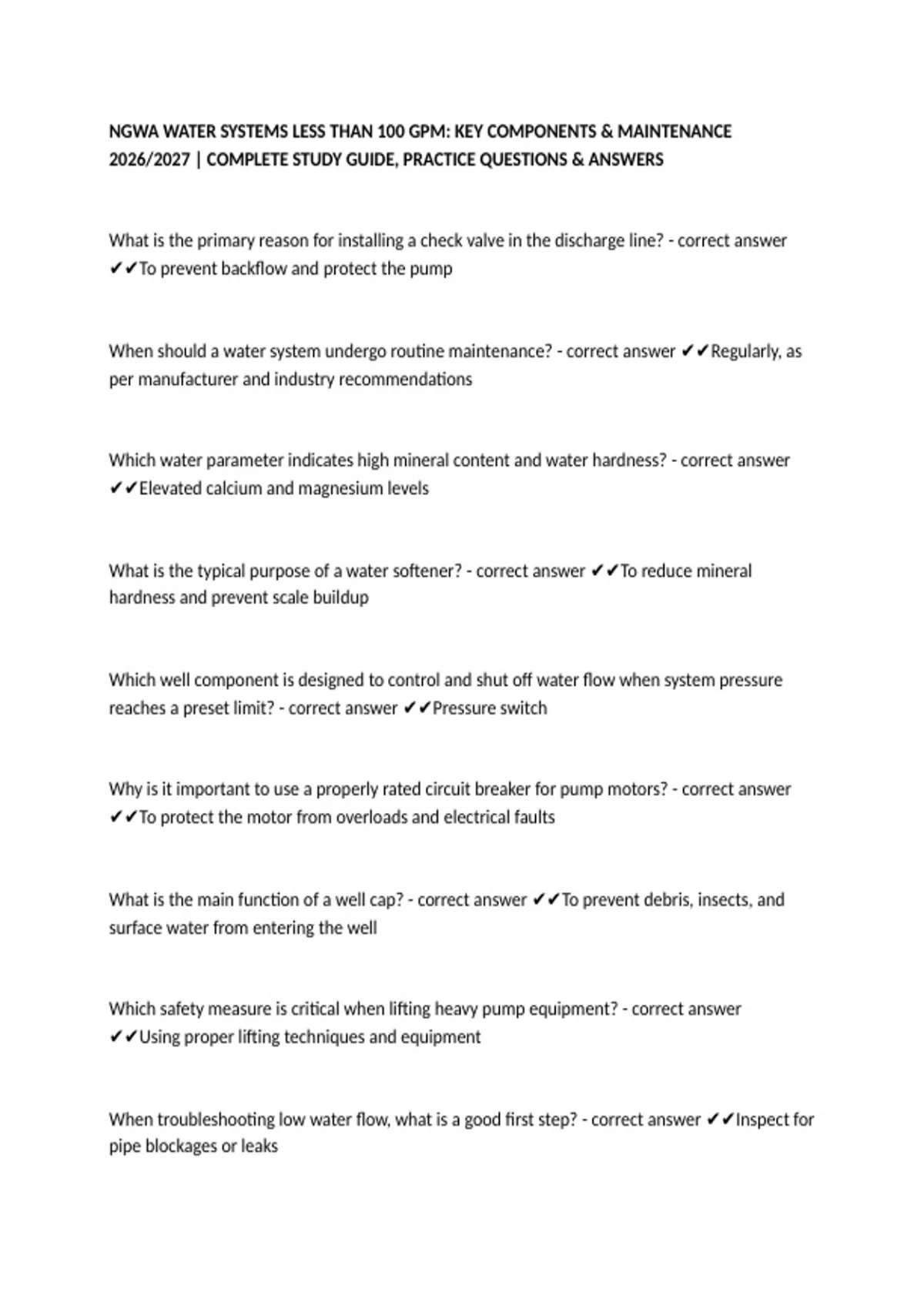 NGWA WATER SYSTEMS LESS THAN 100 GPM: KEY COMPONENTS & MAINTENANCE 2026/2027 | COMPLETE STUDY GUIDE, PRACTICE QUESTIONS & ANSWERS

What is the primary reason for installing a check valve in the discharge line? - correct answer ✔✔To prevent backflow and protect the pump

When should a water system undergo routine maintenance? - correct answer ✔✔Regularly, as per manufacturer and industry recommendations

Which water parameter indicates high mineral content and water hardness? - correct answer ✔✔Elevated calcium and magnesium levels

What is the typical purpose of a water softener? - correct answer ✔✔To reduce mineral hardness and prevent scale buildup

Which well component is designed to control and shut off water flow when system pressure reaches a preset limit? - correct answer ✔✔Pressure switch

Why is it important to use a properly rated circuit breaker for pump motors? - correct answer ✔✔To protect the motor from overloads and electrical faults

What is the main function of a well cap? - correct answer ✔✔To prevent debris, insects, and surface water from entering the well

Which safety measure is critical when lifting heavy pump equipment? - correct answer ✔✔Using proper lifting techniques and equipment

When troubleshooting low water flow, what is a good first step? - correct answer ✔✔Inspect for pipe blockages or leaks